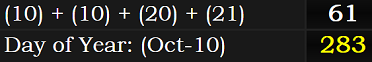 | (10) + (10) + (20) + (21) | 61 |
|---|---|
| Day of Year: (Oct-10) | 283 |